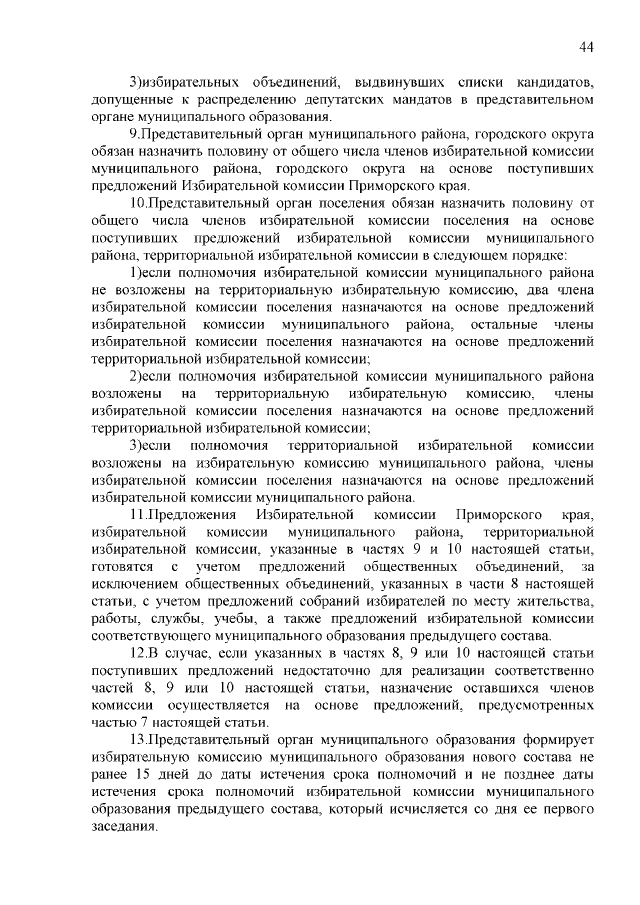 44

3)избирательных объединений, выдвинувших списки кандидатов, допущенные к распределению депутатских мандатов в представительном органе муниципального образования.

9.Представительный орган муниципального района, городского округа обязан назначить половину от общего числа членов избирательной комиссии муниципального района, городского округа на основе поступивших предложений Избирательной комиссии Приморского края.

10.Представительный орган поселения обязан назначить половину от общего числа членов избирательной комиссии поселения на основе поступивших предложений избирательной комиссии муниципального района, территориальной избирательной комиссии в следующем порядке:

1)если полномочия избирательной комиссии муниципального района не возложены на территориальную избирательную комиссию, два члена избирательной комиссии поселения назначаются на основе предложений избирательной комиссии муниципального района, остальные члены избирательной комиссии поселения назначаются на основе предложений территориальной избирательной комиссии;

2)если полномочия избирательной комиссии муниципального района возложены на территориальную избирательную комиссию, члены избирательной комиссии поселения назначаются на основе предложений территориальной избирательной комиссии;

3)если полномочия территориальной избирательной комиссии возложены на избирательную комиссию муниципального района, члены избирательной комиссии поселения назначаются на основе предложений избирательной комиссии муниципального района.

11.Предложения Избирательной комиссии Приморского края, избирательной комиссии муниципального района, территориальной избирательной комиссии, указанные в частях 9 и 10 настоящей статьи, готовятся с учетом предложений общественных объединений, за исключением общественных объединений, указанных в части 8 настоящей статьи, с учетом предложений собраний избирателей по месту жительства, работы, службы, учебы, а также предложений избирательной комиссии соответствующего муниципального образования предыдущего состава.

12.В случае, если указанных в частях 8, 9 или 10 настоящей статьи поступивших предложений недостаточно для реализации соответственно частей 8, 9 или 10 настоящей статьи, назначение оставшихся членов комиссии осуществляется на основе предложений, предусмотренных частью 7 настоящей статьи.

13.Представительный орган муниципального образования формирует избирательную комиссию муниципального образования нового состава не ранее 15 дней до даты истечения срока полномочий и не позднее даты истечения срока полномочий избирательной комиссии муниципального образования предыдущего состава, который исчисляется со дня ее первого заседания.